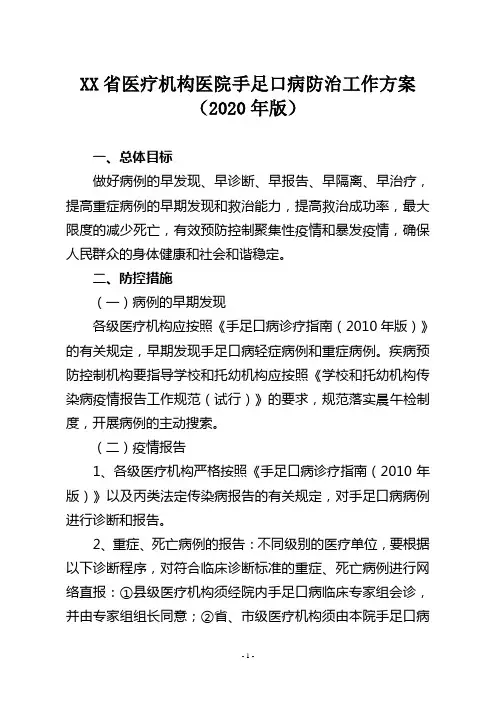 XX 省医疗机构医院手足口病防治工作方案
（2020 年版）

一、总体目标

做好病例的早发现、早诊断、早报告、早隔离、早治疗，提高重症病例的早期发现和救治能力，提高救治成功率，最大限度的减少死亡，有效预防控制聚集性疫情和暴发疫情，确保人民群众的身体健康和社会和谐稳定。

二、防控措施

（一）病例的早期发现

各级医疗机构应按照《手足口病诊疗指南（2010 年版）》的有关规定，早期发现手足口病轻症病例和重症病例。疾病预防控制机构要指导学校和托幼机构应按照《学校和托幼机构传染病疫情报告工作规范（试行）》的要求，规范落实晨午检制度，开展病例的主动搜索。

（二）疫情报告

1、各级医疗机构严格按照《手足口病诊疗指南（2010 年版）》以及丙类法定传染病报告的有关规定，对手足口病病例进行诊断和报告。

2、重症、死亡病例的报告：不同级别的医疗单位，要根据以下诊断程序，对符合临床诊断标准的重症、死亡病例进行网络直报：①县级医疗机构须经院内手足口病临床专家组会诊，并由专家组组长同意；②省、市级医疗机构须由本院手足口病

- 1 -